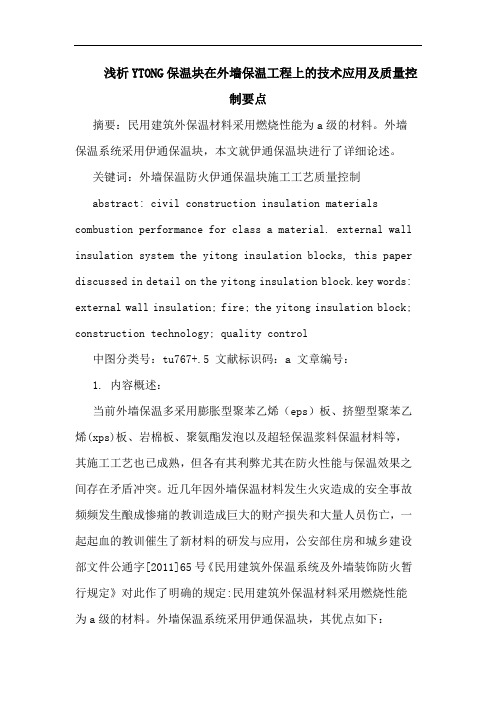 浅析YTONG保温块在外墙保温工程上的技术应用及质量控制要点

摘要：民用建筑外保温材料采用燃烧性能为a级的材料。外墙保温系统采用伊通保温块，本文就伊通保温块进行了详细论述。

关键词：外墙保温防火伊通保温块施工工艺质量控制

abstract: civil construction insulation materials combustion performance for class a material. external wall insulation system the yitong insulation blocks, this paper discussed in detail on the yitong insulation block.key words: external wall insulation; fire; the yitong insulation block; construction technology; quality control

中图分类号：tu767+.5 文献标识码：a 文章编号：

1. 内容概述：

当前外墙保温多采用膨胀型聚苯乙烯（eps）板、挤塑型聚苯乙烯(xps)板、岩棉板、聚氨酯发泡以及超轻保温浆料保温材料等，其施工工艺也已成熟，但各有其利弊尤其在防火性能与保温效果之间存在矛盾冲突。近几年因外墙保温材料发生火灾造成的安全事故频频发生酿成惨痛的教训造成巨大的财产损失和大量人员伤亡，一起起血的教训催生了新材料的研发与应用，公安部住房和城乡建设部文件公通字[2011]65号《民用建筑外保温系统及外墙装饰防火暂行规定》对此作了明确的规定:民用建筑外保温材料采用燃烧性能为a级的材料。外墙保温系统采用伊通保温块，其优点如下：